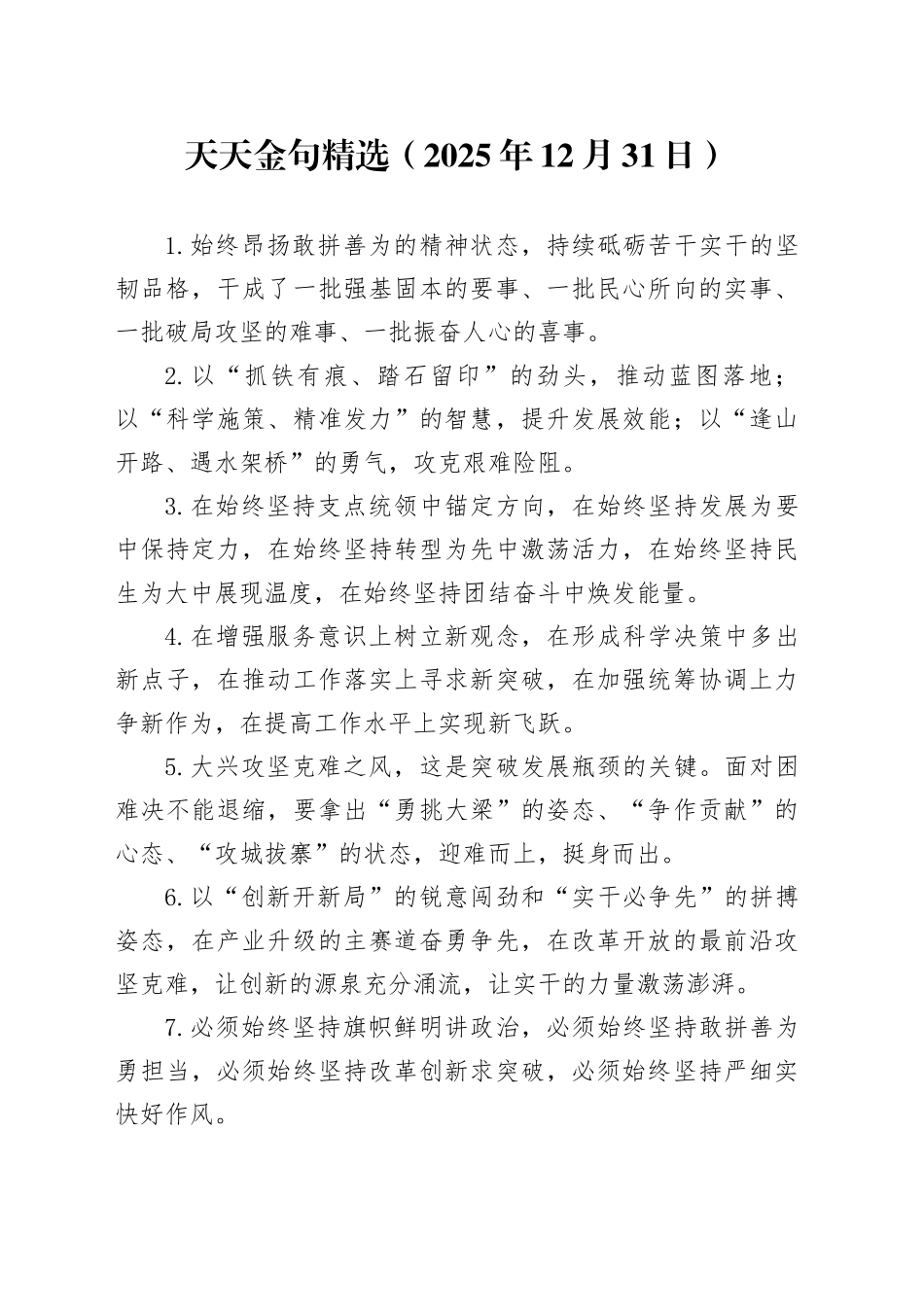 天天金句精选（2025年12月31日）

1.始终昂扬敢拼善为的精神状态，持续砥砺苦干实干的坚韧品格，干成了一批强基固本的要事、一批民心所向的实事、一批破局攻坚的难事、一批振奋人心的喜事。

2.以“抓铁有痕、踏石留印”的劲头，推动蓝图落地；以“科学施策、精准发力”的智慧，提升发展效能；以“逢山开路、遇水架桥”的勇气，攻克艰难险阻。

3.在始终坚持支点统领中锚定方向，在始终坚持发展为要中保持定力，在始终坚持转型为先中激荡活力，在始终坚持民生为大中展现温度，在始终坚持团结奋斗中焕发能量。

4.在增强服务意识上树立新观念，在形成科学决策中多出新点子，在推动工作落实上寻求新突破，在加强统筹协调上力争新作为，在提高工作水平上实现新飞跃。

5.大兴攻坚克难之风，这是突破发展瓶颈的关键。面对困难决不能退缩，要拿出“勇挑大梁”的姿态、“争作贡献”的心态、“攻城拔寨”的状态，迎难而上，挺身而出。

6.以“创新开新局”的锐意闯劲和“实干必争先”的拼搏姿态，在产业升级的主赛道奋勇争先，在改革开放的最前沿攻坚克难，让创新的源泉充分涌流，让实干的力量激荡澎湃。

7.必须始终坚持旗帜鲜明讲政治，必须始终坚持敢拼善为勇担当，必须始终坚持改革创新求突破，必须始终坚持严细实快好作风。